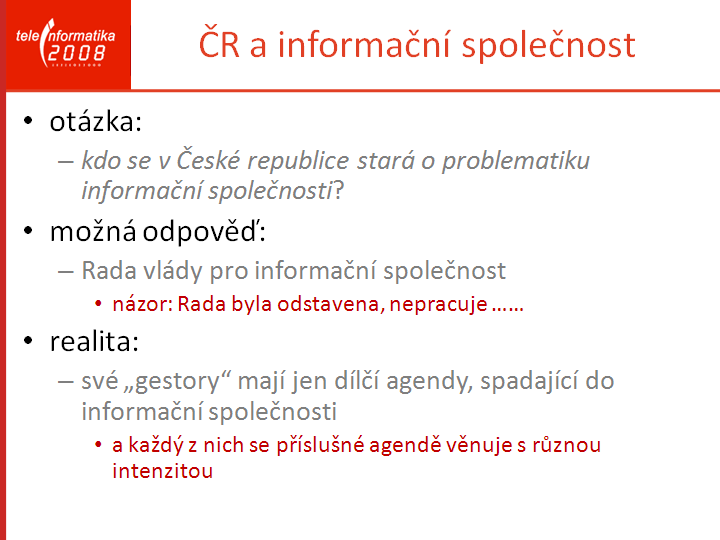 teleinformatika 2008

ČR a informační společnost

• otázka:
– kdo se v České republice stará o problematiku informační společnosti?

• možná odpověď:
– Rada vlády pro informační společnost
• názor: Rada byla odstavena, nepracuje ……

• realita:
– své „gestory“ mají jen dílčí agendy, spadající do informační společnosti
• a každý z nich se příslušné agendě věnuje s různou intenzitou